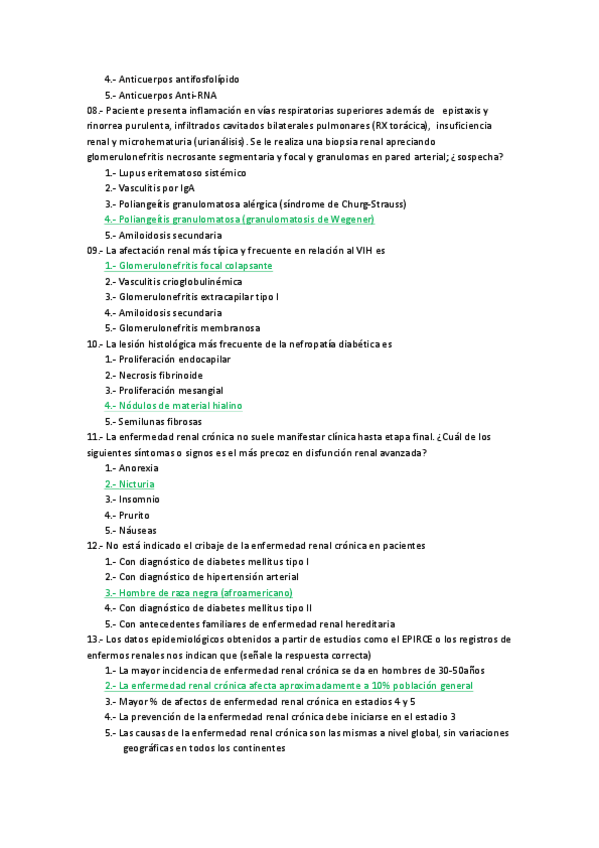 4.- Anticuerpos antifosfolípido
5.- Anticuerpos Anti-RNA
08.- Paciente presenta inflamación en vías respiratorias superiores además de epistaxis y rinorrea purulenta, infiltrados cavitados bilaterales pulmonares (RX torácica), insuficiencia renal y microhematuria (urianálisis). Se le realiza una biopsia renal apreciando glomerulonefritis necrosante segmentaria y focal y granulomas en pared arterial; ¿sospecha?
1.- Lupus eritematoso sistémico
2.- Vasculitis por IgA
3.- Poliangeítis granulomatosa alérgica (síndrome de Churg-Strauss)
4.- Poliangeítis granulomatosa (granulomatosis de Wegener)
5.- Amiloidosis secundaria
09.- La afectación renal más típica y frecuente en relación al VIH es
1.- Glomerulonefritis focal colapsante
2.- Vasculitis crioglobulinémica
3.- Glomerulonefritis extracapilar tipo I
4.- Amiloidosis secundaria
5.- Glomerulonefritis membranosa
10.- La lesión histológica más frecuente de la nefropatía diabética es
1.- Proliferación endocapilar
2.- Necrosis fibrinoide
3.- Proliferación mesangial
4.- Nódulos de material hialino
5.- Semilunas fibrosas
11.- La enfermedad renal crónica no suele manifestar clínica hasta etapa final. ¿Cuál de los siguientes síntomas o signos es el más precoz en disfunción renal avanzada?
1.- Anorexia
2.- Nicturia
3.- Insomnio
4.- Prurito
5.- Náuseas
12.- No está indicado el cribaje de la enfermedad renal crónica en pacientes
1.- Con diagnóstico de diabetes mellitus tipo I
2.- Con diagnóstico de hipertensión arterial
3.- Hombre de raza negra (afroamericano)
4.- Con diagnóstico de diabetes mellitus tipo II
5.- Con antecedentes familiares de enfermedad renal hereditaria
13.- Los datos epidemiológicos obtenidos a partir de estudios como el EPIRCE o los registros de enfermos renales nos indican que (señale la respuesta correcta)
1.- La mayor incidencia de enfermedad renal crónica se da en hombres de 30-50años
2.- La enfermedad renal crónica afecta aproximadamente a 10% población general
3.- Mayor % de afectos de enfermedad renal crónica en estadios 4 y 5
4.- La prevención de la enfermedad renal crónica debe iniciarse en el estadio 3
5.- Las causas de la enfermedad renal crónica son las mismas a nivel global, sin variaciones geográficas en todos los continentes